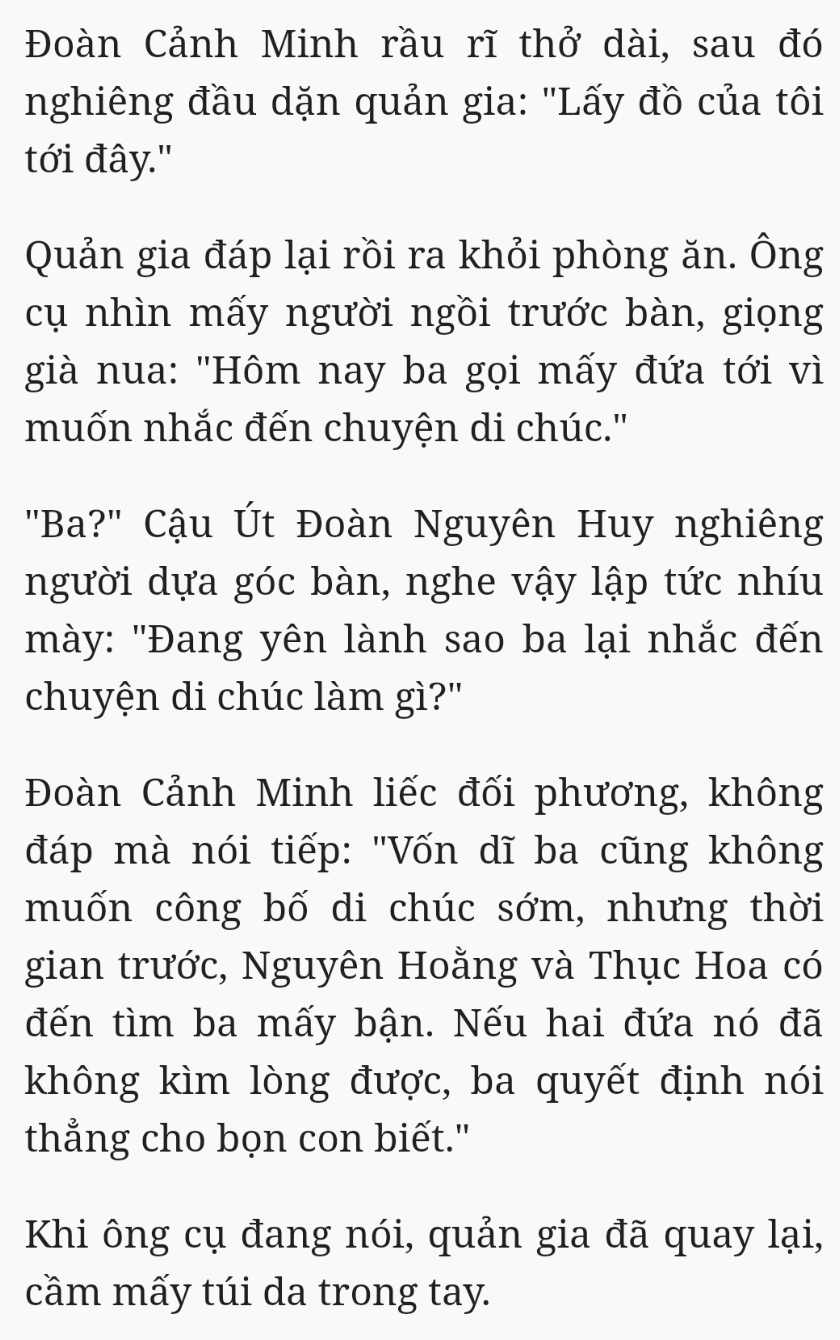 Đoàn Cảnh Minh rầu rĩ thở dài, sau đó nghiêng đầu dặn quản gia: "Lấy đồ của tôi tới đây."

Quản gia đáp lại rồi ra khỏi phòng ăn. Ông cụ nhìn mấy người ngồi trước bàn, giọng già nua: "Hôm nay ba gọi mấy đứa tới vì muốn nhắc đến chuyện di chúc."

"Ba?" Cậu Út Đoàn Nguyên Huy nghiêng người dựa góc bàn, nghe vậy lập tức nhíu mày: "Đang yên lành sao ba lại nhắc đến chuyện di chúc làm gì?"

Đoàn Cảnh Minh liếc đối phương, không đáp mà nói tiếp: "Vốn dĩ ba cũng không muốn công bố di chúc sớm, nhưng thời gian trước, Nguyên Hoằng và Thục Hoa có đến tìm ba mấy bận. Nếu hai đứa nó đã không kìm lòng được, ba quyết định nói thẳng cho bọn con biết."

Khi ông cụ đang nói, quản gia đã quay lại, cầm mấy túi da trong tay.